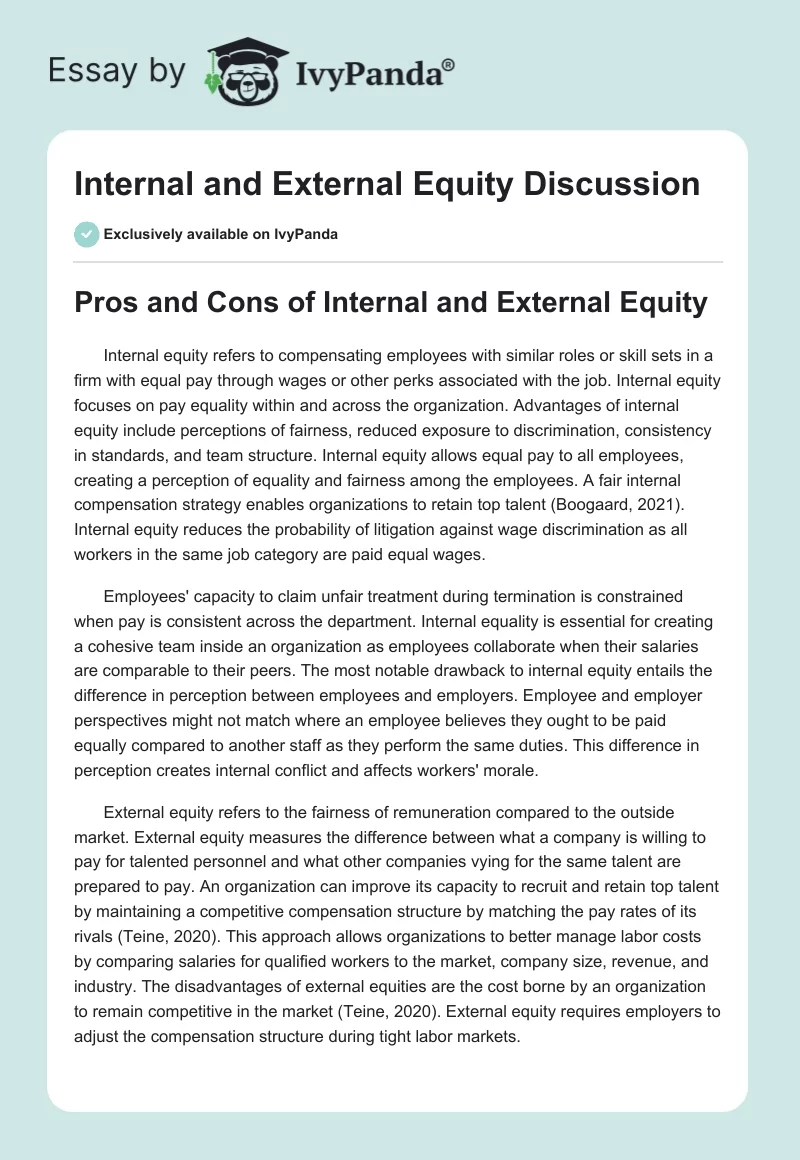 Essay by IvyPanda®

Internal and External Equity Discussion

Exclusively available on IvyPanda

Pros and Cons of Internal and External Equity

Internal equity refers to compensating employees with similar roles or skill sets in a firm with equal pay through wages or other perks associated with the job. Internal equity focuses on pay equality within and across the organization. Advantages of internal equity include perceptions of fairness, reduced exposure to discrimination, consistency in standards, and team structure. Internal equity allows equal pay to all employees, creating a perception of equality and fairness among the employees. A fair internal compensation strategy enables organizations to retain top talent (Boogaard, 2021). Internal equity reduces the probability of litigation against wage discrimination as all workers in the same job category are paid equal wages.

Employees' capacity to claim unfair treatment during termination is constrained when pay is consistent across the department. Internal equality is essential for creating a cohesive team inside an organization as employees collaborate when their salaries are comparable to their peers. The most notable drawback to internal equity entails the difference in perception between employees and employers. Employee and employer perspectives might not match where an employee believes they ought to be paid equally compared to another staff as they perform the same duties. This difference in perception creates internal conflict and affects workers' morale.

External equity refers to the fairness of remuneration compared to the outside market. External equity measures the difference between what a company is willing to pay for talented personnel and what other companies vying for the same talent are prepared to pay. An organization can improve its capacity to recruit and retain top talent by maintaining a competitive compensation structure by matching the pay rates of its rivals (Teine, 2020). This approach allows organizations to better manage labor costs by comparing salaries for qualified workers to the market, company size, revenue, and industry. The disadvantages of external equities are the cost borne by an organization to remain competitive in the market (Teine, 2020). External equity requires employers to adjust the compensation structure during tight labor markets.